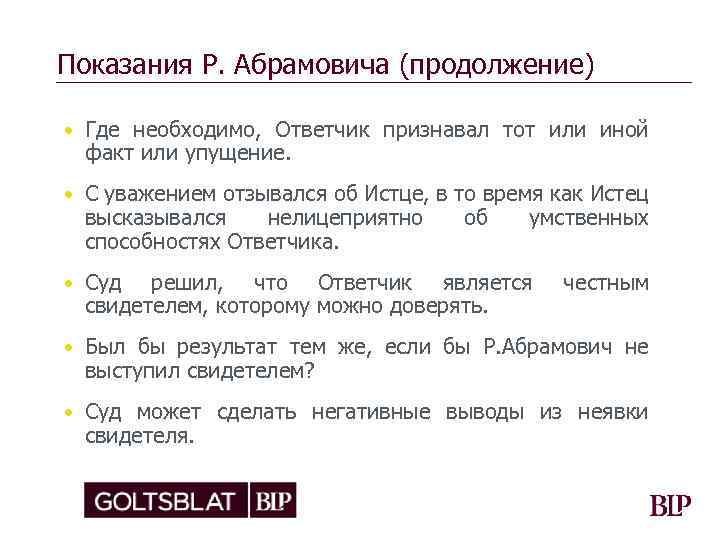 Показания Р. Абрамовича (продолжение)

• Где необходимо, Ответчик признавал тот или иной факт или упущение.

• С уважением отзывался об Истце, в то время как Истец высказывался нелицеприятно об умственных способностях Ответчика.

• Суд решил, что Ответчик является честным свидетелем, которому можно доверять.

• Был бы результат тем же, если бы Р.Абрамович не выступил свидетелем?

• Суд может сделать негативные выводы из неявки свидетеля.

GOLTSBLAT BLP

BLP